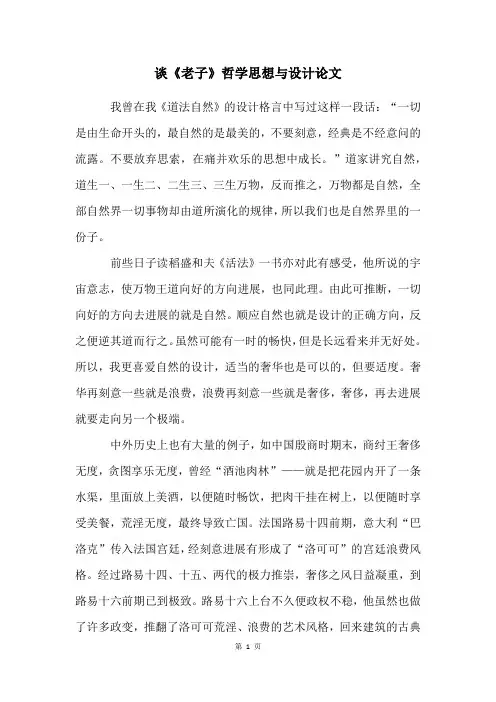 谈《老子》哲学思想与设计论文

我曾在我《道法自然》的设计格言中写过这样一段话：“一切是由生命开头的，最自然的是最美的，不要刻意，经典是不经意间的流露。不要放弃思索，在痛并欢乐的思想中成长。”道家讲究自然，道生一、一生二、二生三、三生万物，反而推之，万物都是自然，全部自然界一切事物却由道所演化的规律，所以我们也是自然界里的一份子。

前些日子读稻盛和夫《活法》一书亦对此有感受，他所说的宇宙意志，使万物王道向好的方向进展，也同此理。由此可推断，一切向好的方向去进展的就是自然。顺应自然也就是设计的正确方向，反之便逆其道而行之。虽然可能有一时的畅快，但是长远看来并无好处。所以，我更喜爱自然的设计，适当的奢华也是可以的，但要适度。奢华再刻意一些就是浪费，浪费再刻意一些就是奢侈，奢侈，再去进展就要走向另一个极端。

中外历史上也有大量的例子，如中国殷商时期末，商纣王奢侈无度，贪图享乐无度，曾经“酒池肉林”——就是把花园内开了一条水渠，里面放上美酒，以便随时畅饮，把肉干挂在树上，以便随时享受美餐，荒淫无度，最终导致亡国。法国路易十四前期，意大利“巴洛克”传入法国宫廷，经刻意进展有形成了“洛可可”的宫廷浪费风格。经过路易十四、十五、两代的极力推崇，奢侈之风日益凝重，到路易十六前期已到极致。路易十六上台不久便政权不稳，他虽然也做了许多政变，推翻了洛可可荒淫、浪费的艺术风格，回来建筑的古典

第 1 页